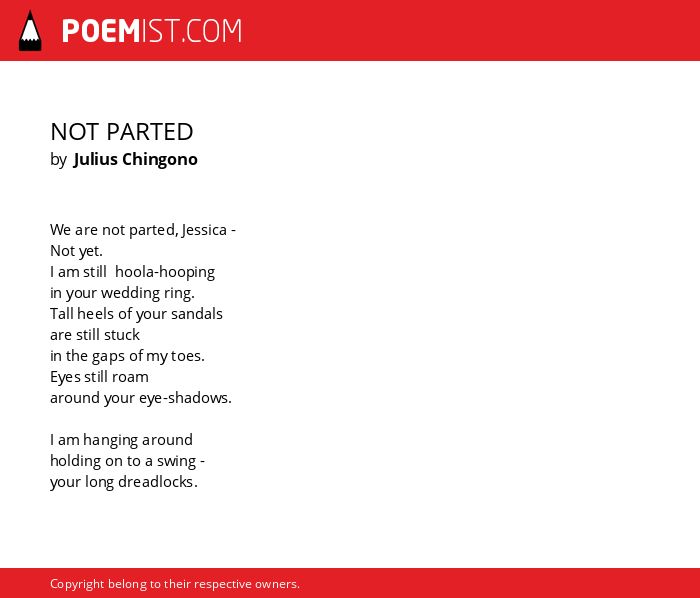 POEMIST.COM

NOT PARTED
by Julius Chingono

We are not parted, Jessica -
Not yet.
I am still hoola-hooping
in your wedding ring.
Tall heels of your sandals
are still stuck
in the gaps of my toes.
Eyes still roam
around your eye-shadows.

I am hanging around
holding on to a swing -
your long dreadlocks.

Copyright belong to their respective owners.